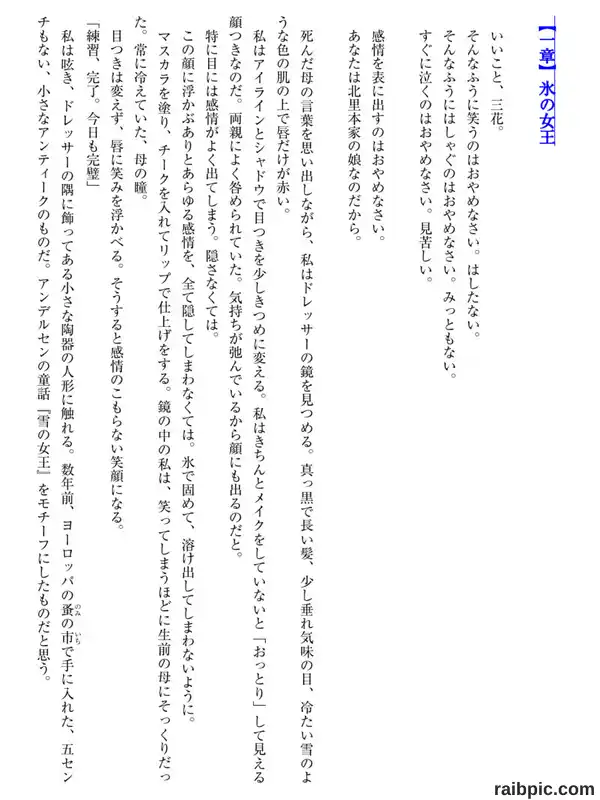 【一章】氷の女王

いいこと、三花。
そんなふうに笑うのはおやめなさい。はしたない。
そんなふうにはしゃぐのはおやめなさい。みっともない。
すぐに泣くのはおやめなさい。見苦しい。

感情を表に出すのはおやめなさい。
あなたは北里本家の娘なのだから。

死んだ母の言葉を思い出しながら、私はドレッサーの鏡を見つめる。真っ黒で長い髪、少し垂れ気味の目、冷たい雪のような色の肌の上で唇だけが赤い。
私はアイラインとシャドウで目つきを少しきつめに変える。私はきちんとメイクをしていないと「おっとり」して見える顔つきなのだ。両親によく咎められていた。気持ちが弛んでいるから顔にも出るのだと。
特に目には感情がよく出てしまう。隠さなくては。
この顔に浮かぶありとあらゆる感情を、全て隠してしまわなくては。氷で固めて、溶け出してしまわないように。
マスカラを塗り、チークを入れてリップで仕上げをする。鏡の中の私は、笑ってしまうほどに生前の母にそっくりだった。常に冷えていた、母の瞳。
目つきは変えず、唇に笑みを浮かべる。そうすると感情のこもらない笑顔になる。
「練習、完了。今日も完璧」
私は呟き、ドレッサーの隅に飾ってある小さな陶器の人形に触れる。数年前、ヨーロッパの蚤の市で手に入れた、五センチもない、小さなアンティークのものだ。アンデルセンの童話『雪の女王』をモチーフにしたものだと思う。

raibpic.com